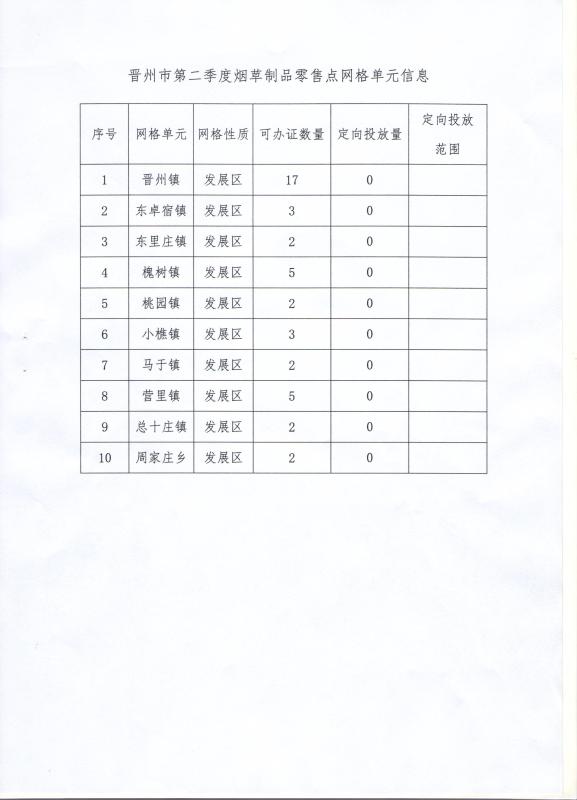 晋州市第二季度烟草制品零售点网格单元信息

| 序号 | 网格单元 | 网格性质 | 可办证数量 | 定向投放量 | 定向投放范围 |
|---|---|---|---|---|---|
| 1 | 晋州镇 | 发展区 | 17 | 0 | |
| 2 | 东卓宿镇 | 发展区 | 3 | 0 | |
| 3 | 东里庄镇 | 发展区 | 2 | 0 | |
| 4 | 槐树镇 | 发展区 | 5 | 0 | |
| 5 | 桃园镇 | 发展区 | 2 | 0 | |
| 6 | 小樵镇 | 发展区 | 3 | 0 | |
| 7 | 马于镇 | 发展区 | 2 | 0 | |
| 8 | 营里镇 | 发展区 | 5 | 0 | |
| 9 | 总十庄镇 | 发展区 | 2 | 0 | |
| 10 | 周家庄乡 | 发展区 | 2 | 0 | |